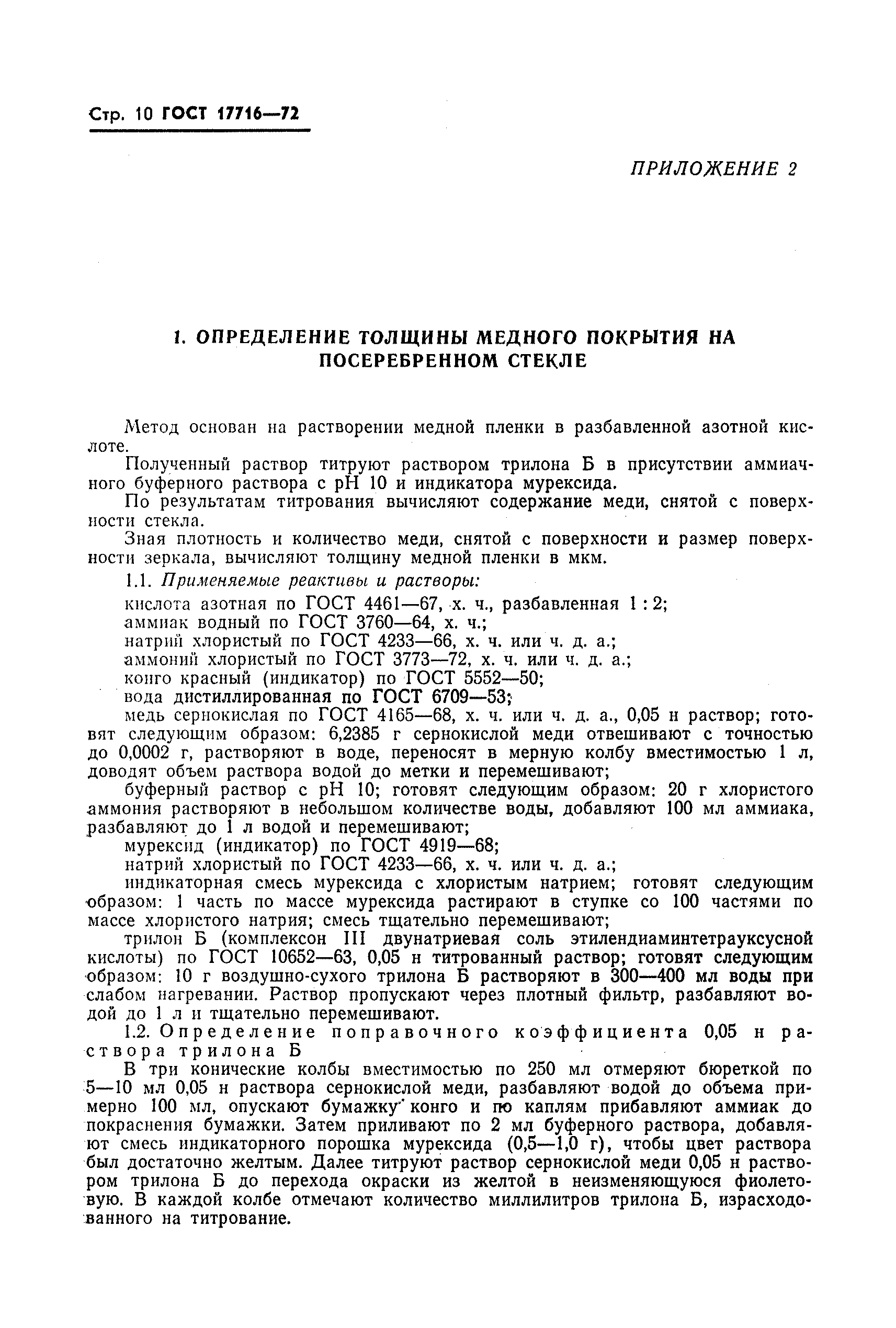 Стр. 10 ГОСТ 17716—72

ПРИЛОЖЕНИЕ 2

1. ОПРЕДЕЛЕНИЕ ТОЛЩИНЫ МЕДНОГО ПОКРЫТИЯ НА ПОСЕРЕБРЕННОМ СТЕКЛЕ

Метод основан на растворении медной пленки в разбавленной азотной кислоте.

Полученный раствор титруют раствором трилона Б в присутствии аммиачного буферного раствора с pH 10 и индикатора мурексида.

По результатам титрования вычисляют содержание меди, снятой с поверхности стекла.

Зная плотность и количество меди, снятой с поверхности и размер поверхности зеркала, вычисляют толщину медной пленки в мкм.

1.1. Применяемые реактивы и растворы:

кислота азотная по ГОСТ 4461—67, х. ч., разбавленная 1 : 2;

аммиак водный по ГОСТ 3760—64, х. ч.;

натрий хлористый по ГОСТ 4233—66, х. ч. или ч. д. а.;

аммоний хлористый по ГОСТ 3773—72, х. ч. или ч. д. а.;

конго красный (индикатор) по ГОСТ 5552—50;

вода дистиллированная по ГОСТ 6709—53;

медь сернокислая по ГОСТ 4165—68, х. ч. или ч. д. а., 0,05 н раствор; готовят следующим образом: 6,2385 г сернокислой меди отвешивают с точностью до 0,0002 г, растворяют в воде, переносят в мерную колбу вместимостью 1 л, доводят объем раствора водой до метки и перемешивают;

буферный раствор с pH 10; готовят следующим образом: 20 г хлористого аммония растворяют в небольшом количестве воды, добавляют 100 мл аммиака, разбавляют до 1 л водой и перемешивают;

мурексид (индикатор) по ГОСТ 4919—68;

натрий хлористый по ГОСТ 4233—66, х. ч. или ч. д. а.;

индикаторная смесь мурексида с хлористым натрием; готовят следующим образом: 1 часть по массе мурексида растирают в ступке со 100 частями по массе хлористого натрия; смесь тщательно перемешивают;

трилон Б (комплексон III двунатриевая соль этилендиаминтетрауксусной кислоты) по ГОСТ 10652—63, 0,05 н титрованный раствор; готовят следующим образом: 10 г воздушно-сухого трилона Б растворяют в 300—400 мл воды при слабом нагревании. Раствор пропускают через плотный фильтр, разбавляют водой до 1 л и тщательно перемешивают.

1.2. Определение поправочного коэффициента 0,05 н раствора трилона Б

В три конические колбы вместимостью по 250 мл отмеряют бюреткой по 5—10 мл 0,05 н раствора сернокислой меди, разбавляют водой до объема примерно 100 мл, опускают бумажку конго и по каплям прибавляют аммиак до покраснения бумажки. Затем приливают по 2 мл буферного раствора, добавляют смесь индикаторного порошка мурексида (0,5—1,0 г), чтобы цвет раствора был достаточно желтым. Далее титруют раствор сернокислой меди 0,05 н раствором трилона Б до перехода окраски из желтой в неизменяющуюся фиолетовую. В каждой колбе отмечают количество миллилитров трилона Б, израсходованного на титрование.